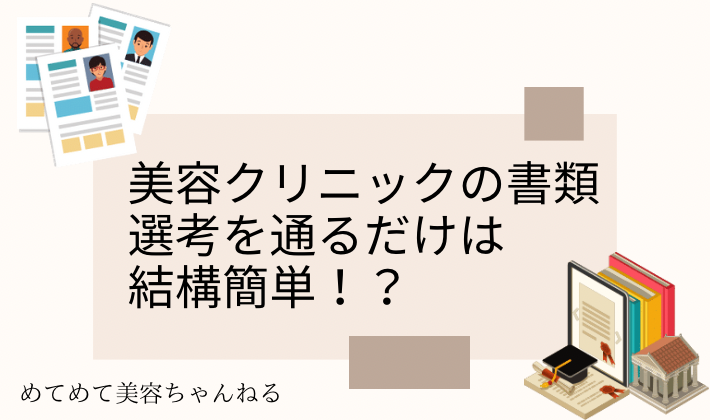 美容クリニックの書類選考を通るだけは結構簡単！？

めてめて美容ちゃんねる